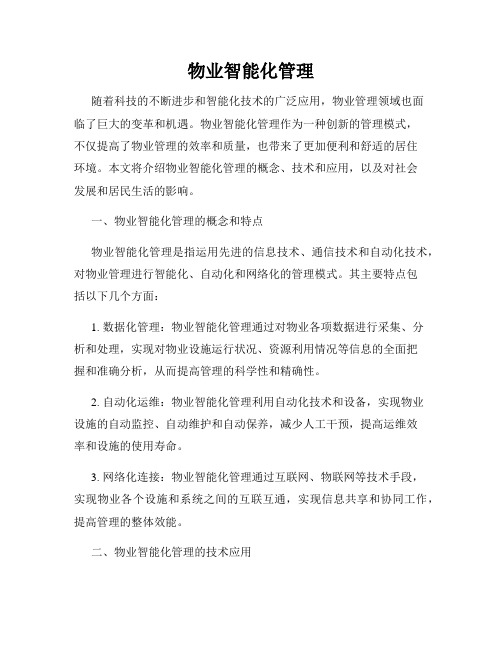 物业智能化管理

随着科技的不断进步和智能化技术的广泛应用，物业管理领域也面临了巨大的变革和机遇。物业智能化管理作为一种创新的管理模式，不仅提高了物业管理的效率和质量，也带来了更加便利和舒适的居住环境。本文将介绍物业智能化管理的概念、技术和应用，以及对社会发展和居民生活的影响。

一、物业智能化管理的概念和特点

物业智能化管理是指运用先进的信息技术、通信技术和自动化技术，对物业管理进行智能化、自动化和网络化的管理模式。其主要特点包括以下几个方面：

1. 数据化管理：物业智能化管理通过对物业各项数据进行采集、分析和处理，实现对物业设施运行状况、资源利用情况等信息的全面把握和准确分析，从而提高管理的科学性和精确性。

2. 自动化运维：物业智能化管理利用自动化技术和设备，实现物业设施的自动监控、自动维护和自动保养，减少人工干预，提高运维效率和设施的使用寿命。

3. 网络化连接：物业智能化管理通过互联网、物联网等技术手段，实现物业各个设施和系统之间的互联互通，实现信息共享和协同工作，提高管理的整体效能。

二、物业智能化管理的技术应用